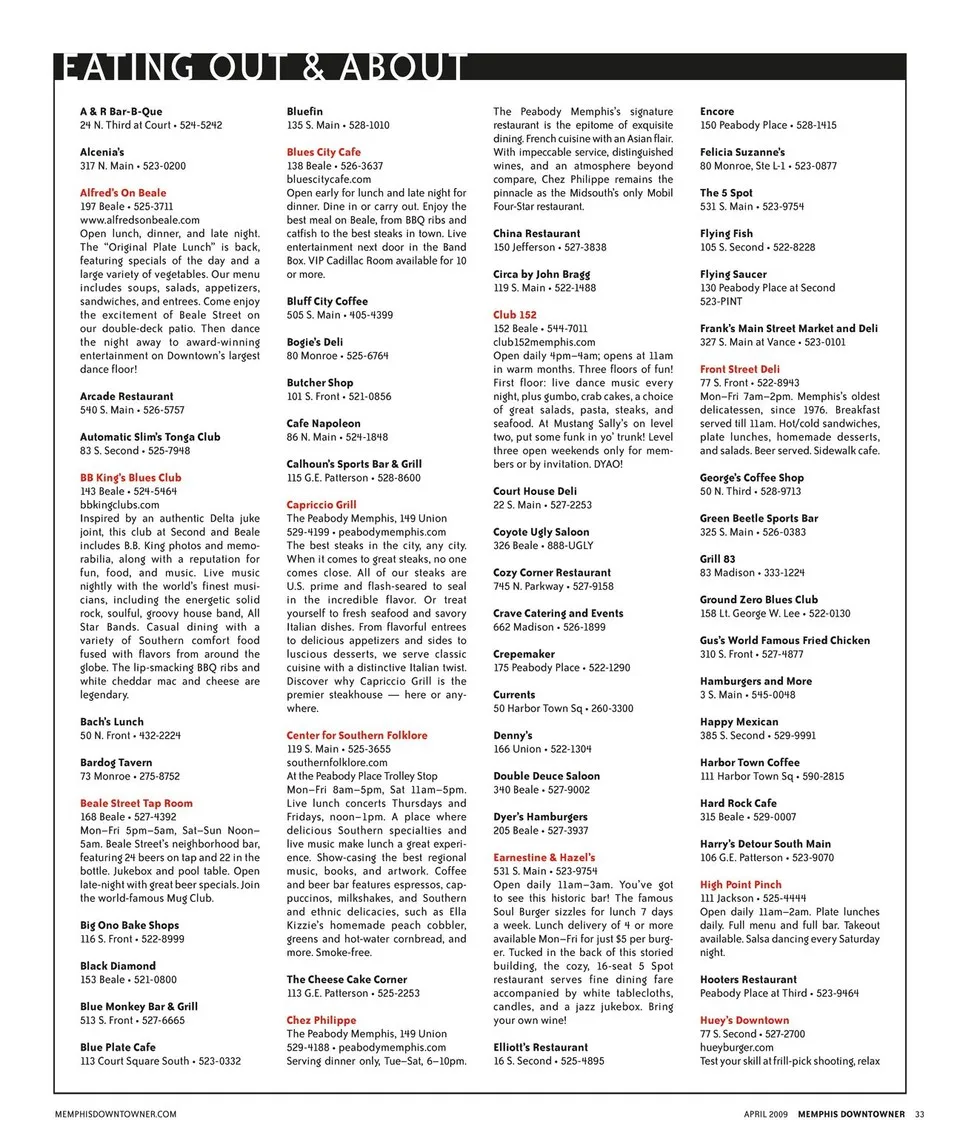 EATING OUT & ABOUT

A & R Bar-B-Que
24 N. Third at Court • 524-5242

Alcenia's
317 N. Main • 523-0200

Alfred's On Beale
197 Beale • 525-3711
www.alfredsonbeale.com
Open lunch, dinner, and late night. The "Original Plate Lunch" is back, featuring specials of the day and a large variety of vegetables. Our menu includes soups, salads, appetizers, sandwiches, and entrees. Come enjoy the excitement of Beale Street on our double-deck patio. Then dance the night away to award-winning entertainment on Downtown's largest dance floor!

Arcade Restaurant
540 S. Main • 526-5757

Automatic Slim's Tonga Club
83 S. Second • 525-7948

BB King's Blues Club
143 Beale • 524-5464
bbkingclubs.com
Inspired by an authentic Delta juke joint, this club at Second and Beale includes B.B. King photos and memorabilia, along with a reputation for fun, food, and music. Live music nightly with the world's finest musicians, including the energetic solid rock, soulful, groovy house band, All Star Bands. Casual dining with a variety of Southern comfort food fused with flavors from around the globe. The lip-smacking BBQ ribs and white cheddar mac and cheese are legendary.

Bach's Lunch
50 N. Front • 432-2224

Bardog Tavern
73 Monroe • 275-8752

Beale Street Tap Room
168 Beale • 527-4392
Mon–Fri 5pm–5am, Sat–Sun Noon–5am. Beale Street's neighborhood bar, featuring 24 beers on tap and 22 in the bottle. Jukebox and pool table. Open late-night with great beer specials. Join the world-famous Mug Club.

Big Ono Bake Shops
116 S. Front • 522-8999

Black Diamond
153 Beale • 521-0800

Blue Monkey Bar & Grill
513 S. Front • 527-6665

Blue Plate Cafe
113 Court Square South • 523-0332

Bluefin
135 S. Main • 528-1010

Blues City Cafe
138 Beale • 526-3637
bluescitycafe.com
Open early for lunch and late night for dinner. Dine in or carry out. Enjoy the best meal on Beale, from BBQ ribs and catfish to the best steaks in town. Live entertainment next door in the Band Box. VIP Cadillac Room available for 10 or more.

Bluff City Coffee
505 S. Main • 405-4399

Bogie's Deli
80 Monroe • 525-6764

Butcher Shop
101 S. Front • 521-0856

Cafe Napoleon
86 N. Main • 524-1848

Calhoun's Sports Bar & Grill
115 G.E. Patterson • 528-8600

Capriccio Grill
The Peabody Memphis, 149 Union
529-4199 • peabodymemphis.com
The best steaks in the city, any city. When it comes to great steaks, no one comes close. All of our steaks are U.S. prime and flash-seared to seal in the incredible flavor. Or treat yourself to fresh seafood and savory Italian dishes. From flavorful entrees to delicious appetizers and sides to luscious desserts, we serve classic cuisine with a distinctive Italian twist. Discover why Capriccio Grill is the premier steakhouse — here or anywhere.

Center for Southern Folklore
119 S. Main • 525-3655
southernfolklore.com
At the Peabody Place Trolley Stop
Mon–Fri 8am–5pm, Sat 11am–5pm. Live lunch concerts Thursdays and Fridays, noon–1pm. A place where delicious Southern specialties and live music make lunch a great experience. Show-casing the best regional music, books, and artwork. Coffee and beer bar features espressos, cappuccinos, milkshakes, and Southern and ethnic delicacies, such as Ella Kizzie's homemade peach cobbler, greens and hot-water cornbread, and more. Smoke-free.

The Cheese Cake Corner
113 G.E. Patterson • 525-2253

Chez Philippe
The Peabody Memphis, 149 Union
529-4188 • peabodymemphis.com
Serving dinner only, Tue–Sat, 6–10pm. The Peabody Memphis's signature restaurant is the epitome of exquisite dining. French cuisine with an Asian flair. With impeccable service, distinguished wines, and an atmosphere beyond compare, Chez Philippe remains the pinnacle as the Midsouth's only Mobil Four-Star restaurant.

China Restaurant
150 Jefferson • 527-3838

Circa by John Bragg
119 S. Main • 522-1488

Club 152
152 Beale • 544-7011
club152memphis.com
Open daily 4pm–4am; opens at 11am in warm months. Three floors of fun! First floor: live dance music every night, plus gumbo, crab cakes, a choice of great salads, pasta, steaks, and seafood. At Mustang Sally's on level two, put some funk in yo' trunk! Level three open weekends only for members or by invitation. DYAO!

Court House Deli
22 S. Main • 527-2253

Coyote Ugly Saloon
326 Beale • 888-UGLY

Cozy Corner Restaurant
745 N. Parkway • 527-9158

Crave Catering and Events
662 Madison • 526-1899

Crepemaker
175 Peabody Place • 522-1290

Currents
50 Harbor Town Sq • 260-3300

Denny's
166 Union • 522-1304

Double Deuce Saloon
340 Beale • 527-9002

Dyer's Hamburgers
205 Beale • 527-3937

Earnestine & Hazel's
531 S. Main • 523-9754
Open daily 11am–3am. You've got to see this historic bar! The famous Soul Burger sizzles for lunch 7 days a week. Lunch delivery of 4 or more available Mon–Fri for just $5 per burger. Tucked in the back of this storied building, the cozy, 16-seat 5 Spot restaurant serves fine dining fare accompanied by white tablecloths, candles, and a jazz jukebox. Bring your own wine!

Elliott's Restaurant
16 S. Second • 525-4895

Encore
150 Peabody Place • 528-1415

Felicia Suzanne's
80 Monroe, Ste L-1 • 523-0877

The 5 Spot
531 S. Main • 523-9754

Flying Fish
105 S. Second • 522-8228

Flying Saucer
130 Peabody Place at Second
523-PINT

Frank's Main Street Market and Deli
327 S. Main at Vance • 523-0101

Front Street Deli
77 S. Front • 522-8943
Mon–Fri 7am–2pm. Memphis's oldest delicatessen, since 1976. Breakfast served till 11am. Hot/cold sandwiches, plate lunches, homemade desserts, and salads. Beer served. Sidewalk cafe.

George's Coffee Shop
50 N. Third • 528-9713

Green Beetle Sports Bar
325 S. Main • 526-0383

Grill 83
83 Madison • 333-1224

Ground Zero Blues Club
158 Lt. George W. Lee • 522-0130

Gus's World Famous Fried Chicken
310 S. Front • 527-4877

Hamburgers and More
3 S. Main • 545-0048

Happy Mexican
385 S. Second • 529-9991

Harbor Town Coffee
111 Harbor Town Sq • 590-2815

Hard Rock Cafe
315 Beale • 529-0007

Harry's Detour South Main
106 G.E. Patterson • 523-9070

High Point Pinch
111 Jackson • 525-4444
Open daily 11am–2am. Plate lunches daily. Full menu and full bar. Takeout available. Salsa dancing every Saturday night.

Hooters Restaurant
Peabody Place at Third • 523-9464

Huey's Downtown
77 S. Second • 527-2700
hueyburger.com
Test your skill at frill-pick shooting, relax

MEMPHISDOWNTOWNER.COM

APRIL 2009 MEMPHIS DOWNTOWNER 33